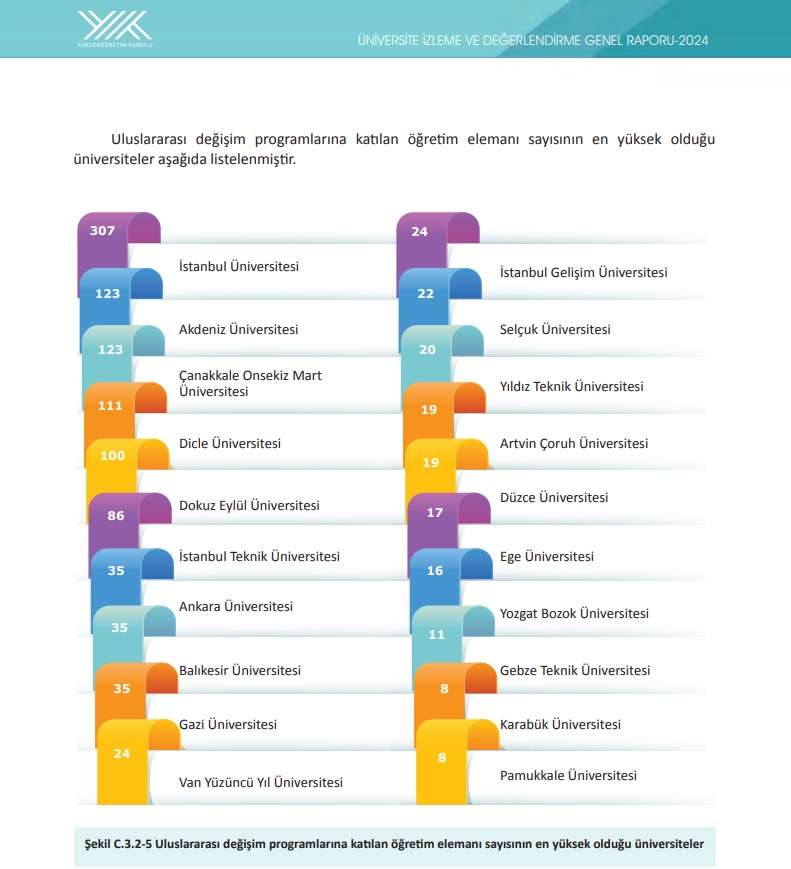 YÜKSEKÖĞRETİM KURULU

ÜNİVERSİTE İZLEME VE DEĞERLENDİRME GENEL RAPORU-2024

Uluslararası değişim programlarına katılan öğretim elemanı sayısının en yüksek olduğu üniversiteler aşağıda listelenmiştir.

307
İstanbul Üniversitesi
123
Akdeniz Üniversitesi
123
Çanakkale Onsekiz Mart Üniversitesi
111
Dicle Üniversitesi
100
Dokuz Eylül Üniversitesi
86
İstanbul Teknik Üniversitesi
35
Ankara Üniversitesi
35
Balıkesir Üniversitesi
35
Gazi Üniversitesi
24
Van Yüzüncü Yıl Üniversitesi

24
İstanbul Gelişim Üniversitesi
22
Selçuk Üniversitesi
20
Yıldız Teknik Üniversitesi
19
Artvin Çoruh Üniversitesi
19
Düzce Üniversitesi
17
Ege Üniversitesi
16
Yozgat Bozok Üniversitesi
11
Gebze Teknik Üniversitesi
8
Karabük Üniversitesi
8
Pamukkale Üniversitesi

Şekil C.3.2-5 Uluslararası değişim programlarına katılan öğretim elemanı sayısının en yüksek olduğu üniversiteler